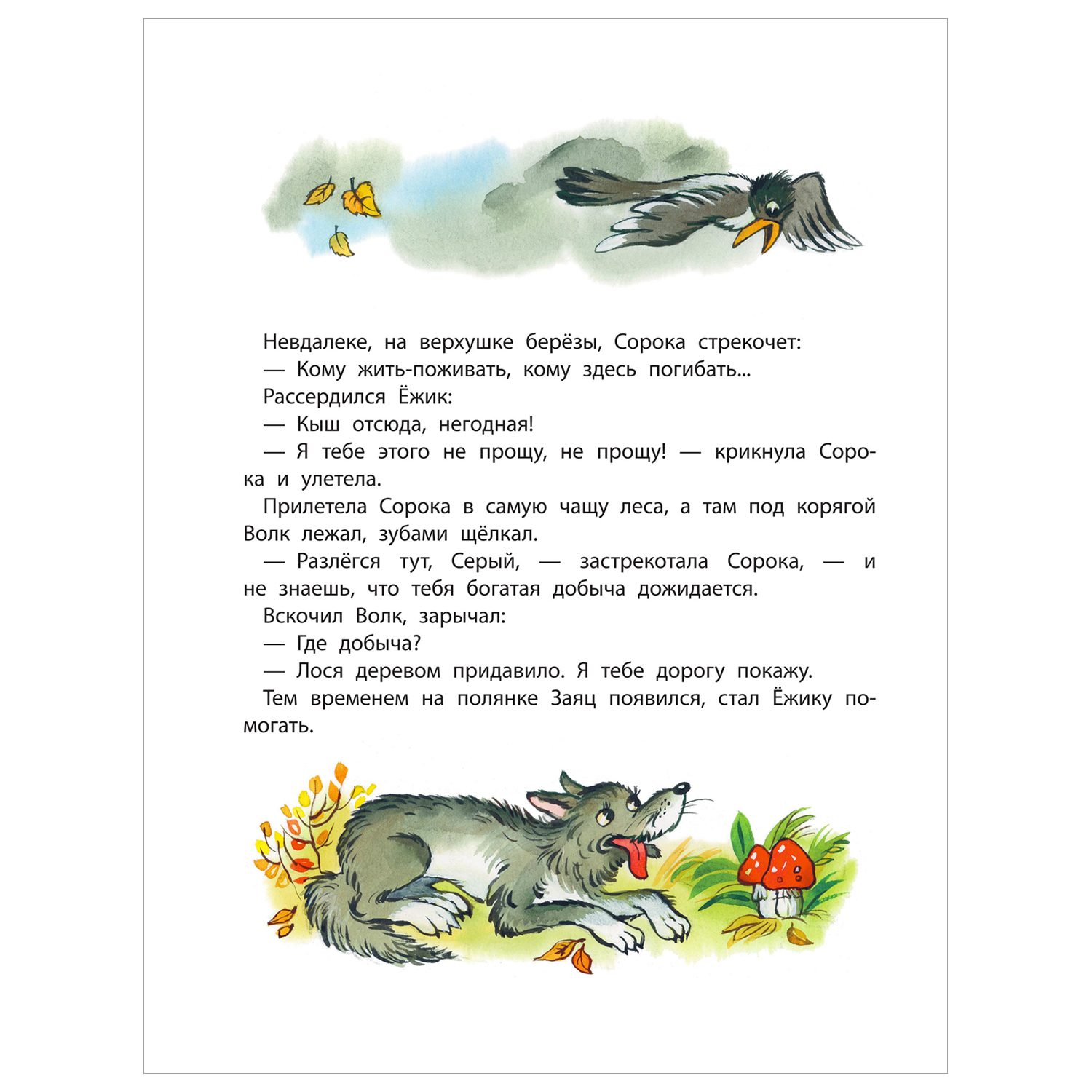 Невдалеке, на верхушке берёзы, Сорока стрекочет:

— Кому жить-поживать, кому здесь погибать...

Рассердился Ёжик:

— Кыш отсюда, негодная!

— Я тебе этого не прощу, не прощу! — крикнула Сорока и улетела.

Прилетела Сорока в самую чащу леса, а там под корягой Волк лежал, зубами щёлкал.

— Разлёгся тут, Серый, — застрекотала Сорока, — и не знаешь, что тебя богатая добыча дожидается.

Вскочил Волк, зарычал:

— Где добыча?

— Лося деревом придавило. Я тебе дорогу покажу.

Тем временем на полянке Заяц появился, стал Ёжику помогать.